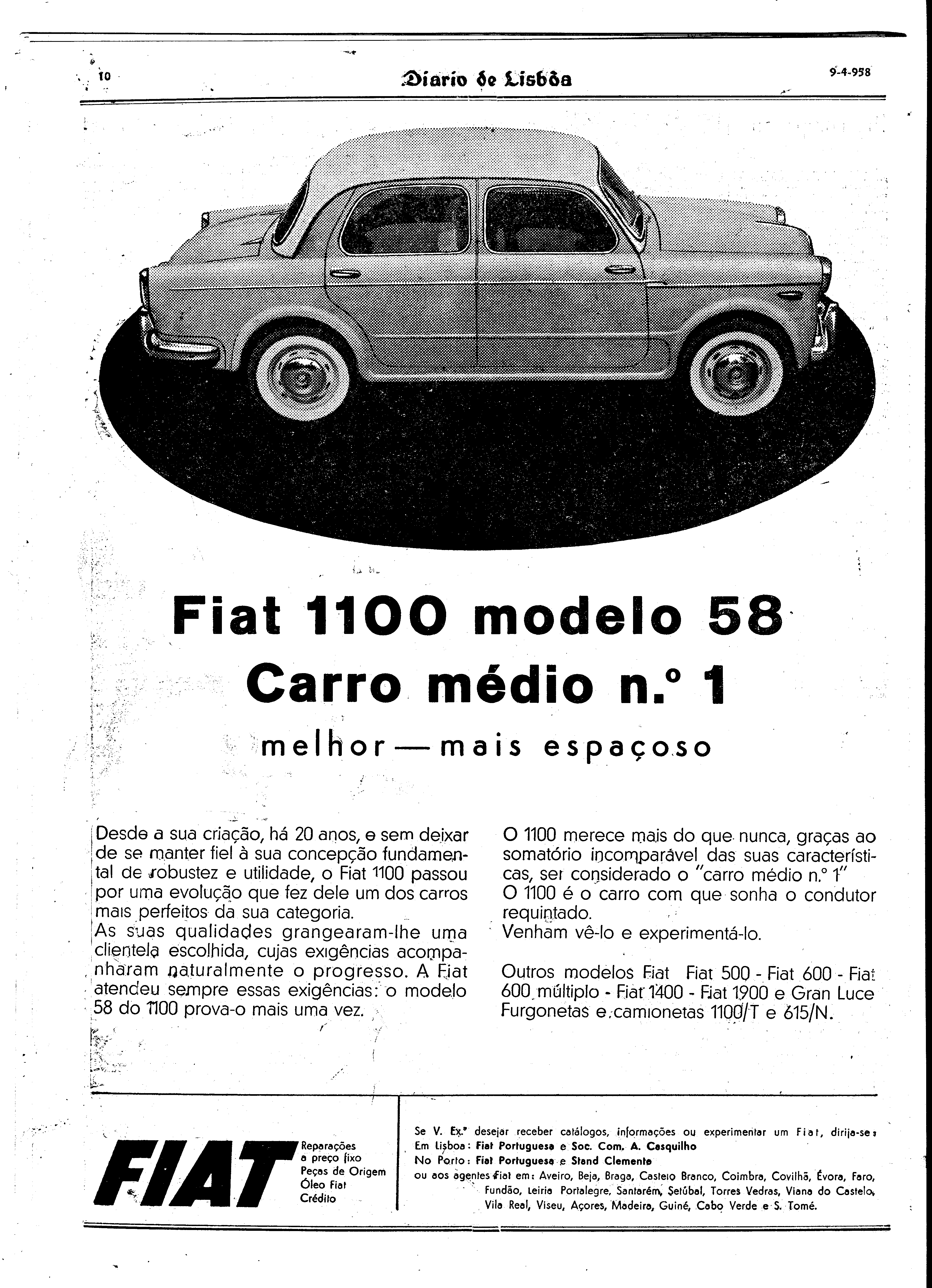 10

Diario de Lisbôa

9-4-958

Fiat 1100 modelo 58
Carro médio n.º 1
melhor — mais espaçoso

Desde a sua criação, há 20 anos, e sem deixar de se manter fiel à sua concepção fundamental de robustez e utilidade, o Fiat 1100 passou por uma evolução que fez dele um dos carros mais perfeitos da sua categoria.
As suas qualidades grangearam-lhe uma clientela escolhida, cujas exigências acompanharam naturalmente o progresso. A Fiat atendeu sempre essas exigências: o modelo 58 do 1100 prova-o mais uma vez.

O 1100 merece mais do que nunca, graças ao somatório incomparável das suas características, ser considerado o "carro médio n.º 1"
O 1100 é o carro com que sonha o condutor requintado.
Venham vê-lo e experimentá-lo.

Outros modelos Fiat Fiat 500 - Fiat 600 - Fiat 600 múltiplo - Fiat 1400 - Fiat 1900 e Gran Luce Furgonetas e camionetas 1100/T e 615/N.

FIAT
Reparações a preço fixo
Peças de Origem
Óleo Fiat
Crédito

Se V. Ex.ª desejar receber catálogos, informações ou experimentar um Fiat, dirija-se:
Em Lisboa: Fiat Portuguesa e Soc. Com. A. Casquilho
No Porto: Fiat Portuguesa e Stand Clemente
ou aos agentes Fiat em: Aveiro, Beja, Braga, Castelo Branco, Coimbra, Covilhã, Évora, Faro, Fundão, Leiria Portalegre, Santarém, Setúbal, Torres Vedras, Viana do Castelo, Vila Real, Viseu, Açores, Madeira, Guiné, Cabo Verde e S. Tomé.